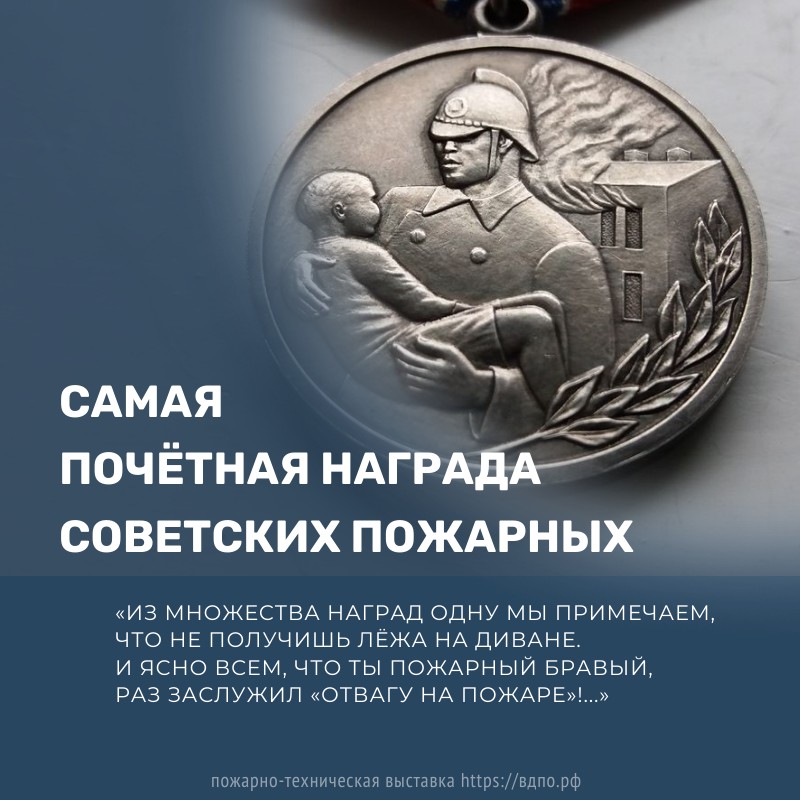 САМАЯ
ПОЧЁТНАЯ НАГРАДА
СОВЕТСКИХ ПОЖАРНЫХ

«ИЗ МНОЖЕСТВА НАГРАД ОДНУ МЫ ПРИМЕЧАЕМ,
ЧТО НЕ ПОЛУЧИШЬ ЛЁЖА НА ДИВАНЕ.
И ЯСНО ВСЕМ, ЧТО ТЫ ПОЖАРНЫЙ БРАВЫЙ,
РАЗ ЗАСЛУЖИЛ «ОТВАГУ НА ПОЖАРЕ»!...»

пожарно-техническая выставка https://вдпо.рф